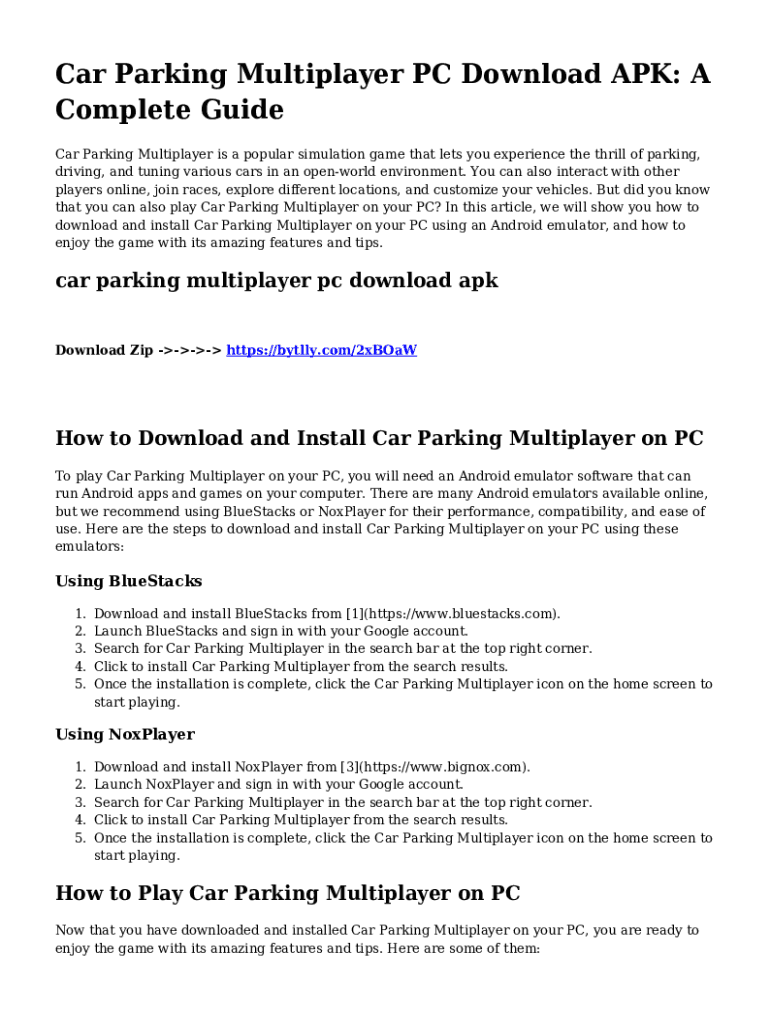 Car Parking Multiplayer PC Download APK: A Complete Guide

Car Parking Multiplayer is a popular simulation game that lets you experience the thrill of parking, driving, and tuning various cars in an open-world environment. You can also interact with other players online, join races, explore different locations, and customize your vehicles. But did you know that you can also play Car Parking Multiplayer on your PC? In this article, we will show you how to download and install Car Parking Multiplayer on your PC using an Android emulator, and how to enjoy the game with its amazing features and tips.

car parking multiplayer pc download apk

Download Zip ->->->-> https://bytlly.com/2xBOaW

How to Download and Install Car Parking Multiplayer on PC

To play Car Parking Multiplayer on your PC, you will need an Android emulator software that can run Android apps and games on your computer. There are many Android emulators available online, but we recommend using BlueStacks or NoxPlayer for their performance, compatibility, and ease of use. Here are the steps to download and install Car Parking Multiplayer on your PC using these emulators:

Using BlueStacks

1. Download and install BlueStacks from [1](https://www.bluestacks.com).
2. Launch BlueStacks and sign in with your Google account.
3. Search for Car Parking Multiplayer in the search bar at the top right corner.
4. Click to install Car Parking Multiplayer from the search results.
5. Once the installation is complete, click the Car Parking Multiplayer icon on the home screen to start playing.

Using NoxPlayer

1. Download and install NoxPlayer from [3](https://www.bignox.com).
2. Launch NoxPlayer and sign in with your Google account.
3. Search for Car Parking Multiplayer in the search bar at the top right corner.
4. Click to install Car Parking Multiplayer from the search results.
5. Once the installation is complete, click the Car Parking Multiplayer icon on the home screen to start playing.

How to Play Car Parking Multiplayer on PC

Now that you have downloaded and installed Car Parking Multiplayer on your PC, you are ready to enjoy the game with its amazing features and tips. Here are some of them: